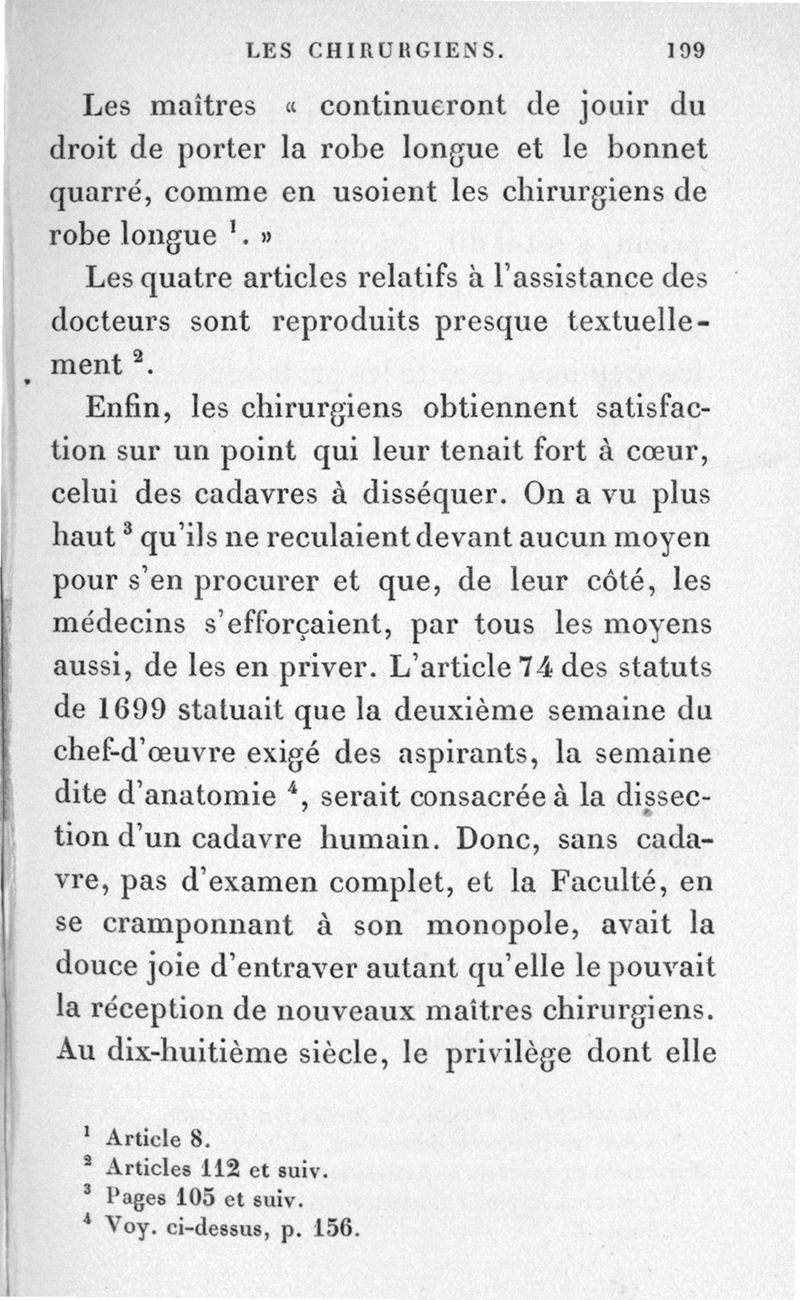 LES CHIRURGIENS. 199

Les maîtres « continueront de jouir du droit de porter la robe longue et le bonnet quarré, comme en usoient les chirurgiens de robe longue $^1$. »

Les quatre articles relatifs à l'assistance des docteurs sont reproduits presque textuellement $^2$.

Enfin, les chirurgiens obtiennent satisfaction sur un point qui leur tenait fort à cœur, celui des cadavres à disséquer. On a vu plus haut $^3$ qu'ils ne reculaient devant aucun moyen pour s'en procurer et que, de leur côté, les médecins s'efforçaient, par tous les moyens aussi, de les en priver. L'article 74 des statuts de 1699 statuait que la deuxième semaine du chef-d'œuvre exigé des aspirants, la semaine dite d'anatomie $^4$, serait consacrée à la dissection d'un cadavre humain. Donc, sans cadavre, pas d'examen complet, et la Faculté, en se cramponnant à son monopole, avait la douce joie d'entraver autant qu'elle le pouvait la réception de nouveaux maîtres chirurgiens. Au dix-huitième siècle, le privilège dont elle

$^1$ Article 8.
$^2$ Articles 112 et suiv.
$^3$ Pages 105 et suiv.
$^4$ Voy. ci-dessus, p. 156.